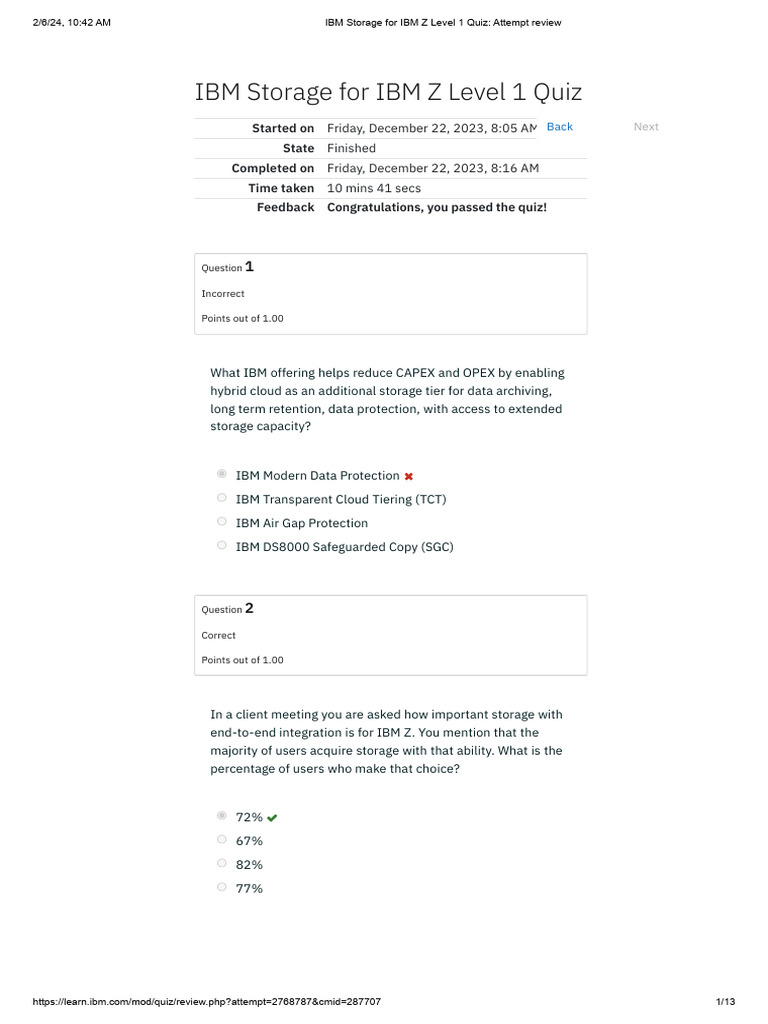 2/6/24, 10:42 AM IBM Storage for IBM Z Level 1 Quiz: Attempt review

IBM Storage for IBM Z Level 1 Quiz

| | |
|---|---|
| Started on | Friday, December 22, 2023, 8:05 AM |
| State | Finished |
| Completed on | Friday, December 22, 2023, 8:16 AM |
| Time taken | 10 mins 41 secs |
| Feedback | Congratulations, you passed the quiz! |

Back

Next

Question 1

Incorrect

Points out of 1.00

What IBM offering helps reduce CAPEX and OPEX by enabling hybrid cloud as an additional storage tier for data archiving, long term retention, data protection, with access to extended storage capacity?

IBM Modern Data Protection
IBM Transparent Cloud Tiering (TCT)
IBM Air Gap Protection
IBM DS8000 Safeguarded Copy (SGC)

Question 2

Correct

Points out of 1.00

In a client meeting you are asked how important storage with end-to-end integration is for IBM Z. You mention that the majority of users acquire storage with that ability. What is the percentage of users who make that choice?

72%
67%
82%
77%

https://learn.ibm.com/mod/quiz/review.php?attempt=2768787&cmid=287707 1/13